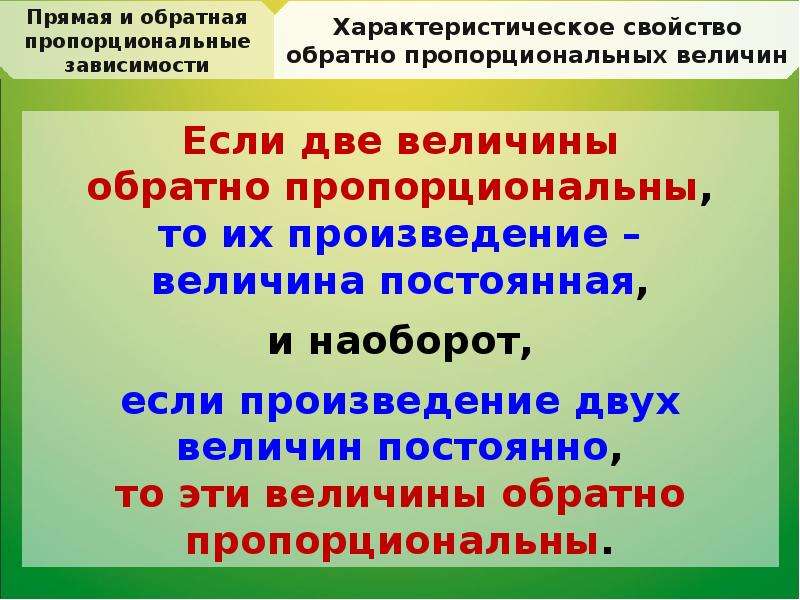 Прямая и обратная пропорциональные зависимости

Характеристическое свойство обратно пропорциональных величин

Если две величины обратно пропорциональны, то их произведение – величина постоянная,

и наоборот,

если произведение двух величин постоянно, то эти величины обратно пропорциональны.